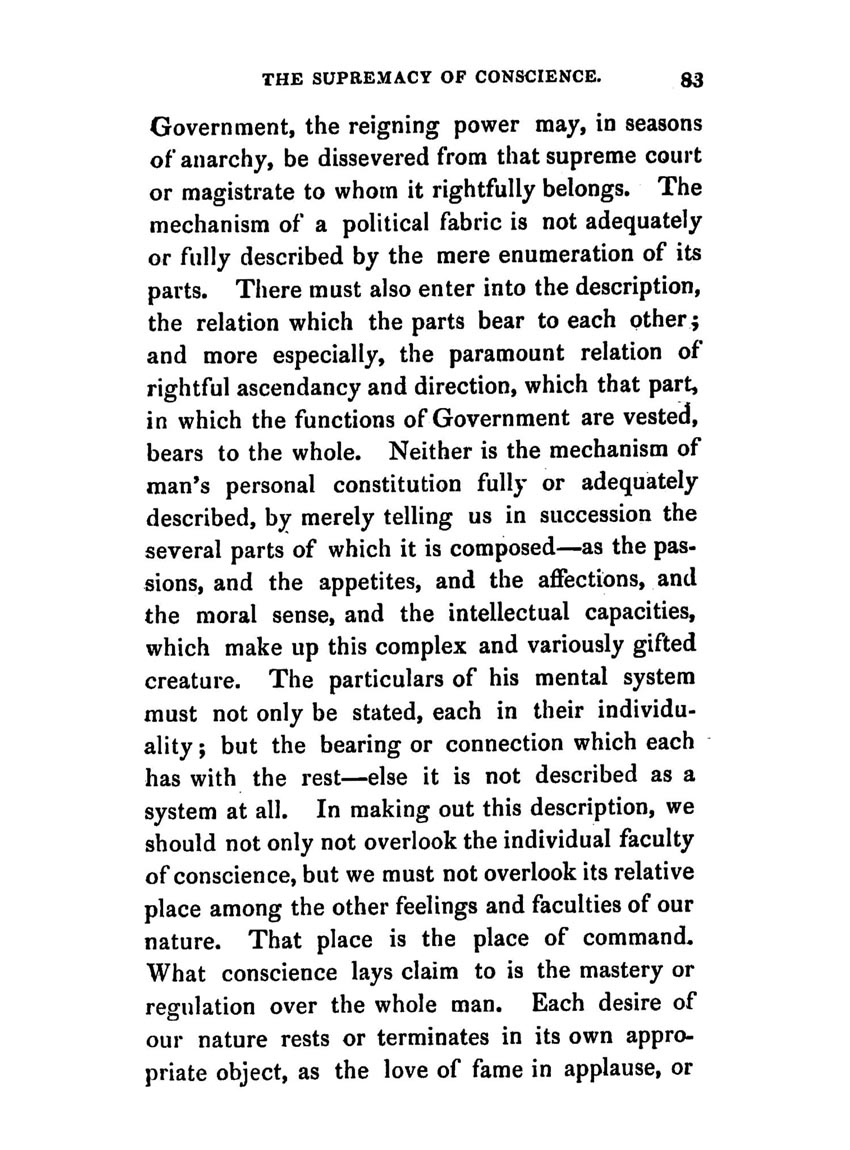 THE SUPREMACY OF CONSCIENCE. 83

Government, the reigning power may, in seasons of anarchy, be dissevered from that supreme court or magistrate to whom it rightfully belongs. The mechanism of a political fabric is not adequately or fully described by the mere enumeration of its parts. There must also enter into the description, the relation which the parts bear to each other; and more especially, the paramount relation of rightful ascendancy and direction, which that part, in which the functions of Government are vested, bears to the whole. Neither is the mechanism of man's personal constitution fully or adequately described, by merely telling us in succession the several parts of which it is composed—as the passions, and the appetites, and the affections, and the moral sense, and the intellectual capacities, which make up this complex and variously gifted creature. The particulars of his mental system must not only be stated, each in their individuality; but the bearing or connection which each has with the rest—else it is not described as a system at all. In making out this description, we should not only not overlook the individual faculty of conscience, but we must not overlook its relative place among the other feelings and faculties of our nature. That place is the place of command. What conscience lays claim to is the mastery or regulation over the whole man. Each desire of our nature rests or terminates in its own appropriate object, as the love of fame in applause, or